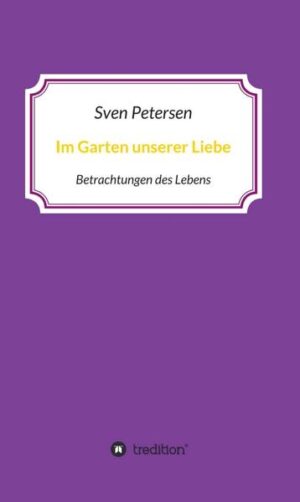 Sven Petersen

Im Garten unserer Liebe

Betrachtungen des Lebens

tredition